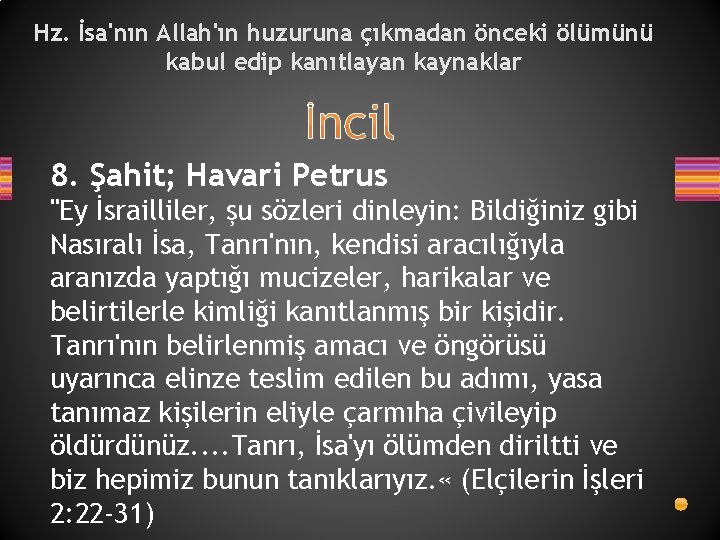 Hz. İsa'nın Allah'ın huzuruna çıkmadan önceki ölümünü kabul edip kanıtlayan kaynaklar

İncil

8. Şahit; Havari Petrus

"Ey İsrailliler, şu sözleri dinleyin: Bildiğiniz gibi Nasıralı İsa, Tanrı'nın, kendisi aracılığıyla aranızda yaptığı mucizeler, harikalar ve belirtilerle kimliği kanıtlanmış bir kişidir. Tanrı'nın belirlenmiş amacı ve öngörüsü uyarınca elinze teslim edilen bu adımı, yasa tanımaz kişilerin eliyle çarmıha çivileyip öldürdünüz....Tanrı, İsa'yı ölümden diriltti ve biz hepimiz bunun tanıklarıyız.« (Elçilerin İşleri 2:22-31)